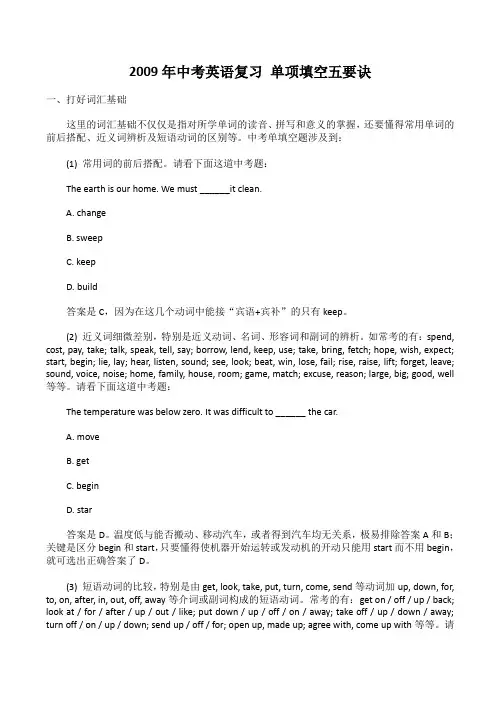 2009 年中考英语复习 单项填空五要诀

一、打好词汇基础

这里的词汇基础不仅仅是指对所学单词的读音、拼写和意义的掌握，还要懂得常用单词的前后搭配、近义词辨析及短语动词的区别等。中考单填空题涉及到：

(1) 常用词的前后搭配。请看下面这道中考题：

The earth is our home. We must ______it clean.

A. change

B. sweep

C. keep

D. build

答案是 C，因为在这几个动词中能接“宾语+宾补”的只有 keep。

(2) 近义词细微差别，特别是近义动词、名词、形容词和副词的辨析。如常考的有：spend, cost, pay, take; talk, speak, tell, say; borrow, lend, keep, use; take, bring, fetch; hope, wish, expect; start, begin; lie, lay; hear, listen, sound; see, look; beat, win, lose, fail; rise, raise, lift; forget, leave; sound, voice, noise; home, family, house, room; game, match; excuse, reason; large, big; good, well 等等。请看下面这道中考题：

The temperature was below zero. It was difficult to ______ the car.

A. move

B. get

C. begin

D. star

答案是 D。温度低与能否搬动、移动汽车，或者得到汽车均无关系，极易排除答案 A 和 B；关键是区分 begin 和 start，只要懂得使机器开始运转或发动机的开动只能用 start 而不用 begin，就可选出正确答案了 D。

(3) 短语动词的比较，特别是由 get, look, take, put, turn, come, send 等动词加 up, down, for, to, on, after, in, out, off, away 等介词或副词构成的短语动词。常考的有：get on / off / up / back; look at / for / after / up / out / like; put down / up / off / on / away; take off / up / down / away; turn off / on / up / down; send up / off / for; open up, made up; agree with, come up with 等等。请